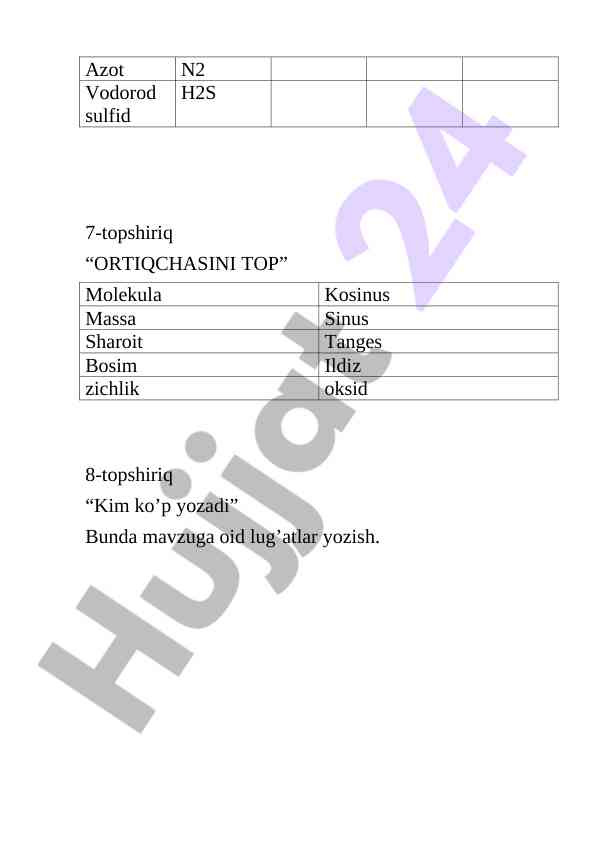 | Azot | N2 | | | |
|---|---|---|---|---|
| Vodorod sulfid | H2S | | | |

7-topshiriq

“ORTIQCHASINI TOP”

| Molekula | Kosinus |
|---|---|
| Massa | Sinus |
| Sharoit | Tanges |
| Bosim | Ildiz |
| zichlik | oksid |

8-topshiriq

“Kim ko’p yozadi”

Bunda mavzuga oid lug’atlar yozish.

Hujjat 24